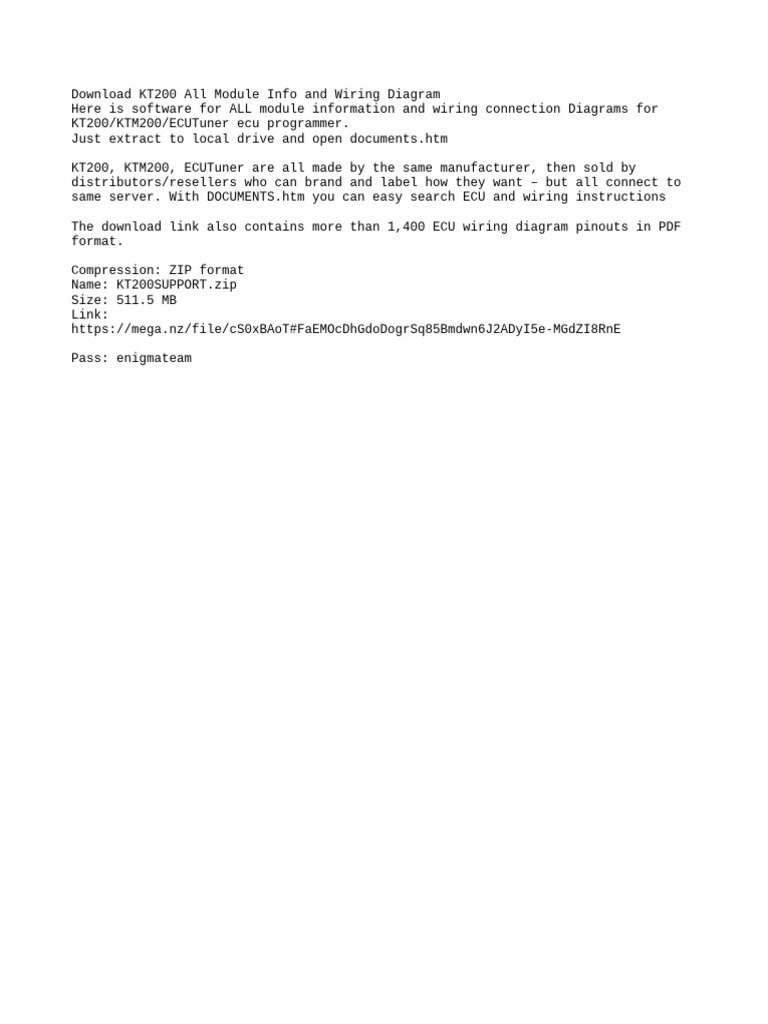 Download KT200 All Module Info and Wiring Diagram
Here is software for ALL module information and wiring connection Diagrams for KT200/KTM200/ECUTuner ecu programmer.
Just extract to local drive and open documents.htm

KT200, KTM200, ECUTuner are all made by the same manufacturer, then sold by distributors/resellers who can brand and label how they want – but all connect to same server. With DOCUMENTS.htm you can easy search ECU and wiring instructions

The download link also contains more than 1,400 ECU wiring diagram pinouts in PDF format.

Compression: ZIP format
Name: KT200SUPPORT.zip
Size: 511.5 MB
Link:
https://mega.nz/file/cS0xBAoT#FaEMOcDhGdoDogrSq85Bmdwn6J2ADyI5e-MGdZI8RnE

Pass: enigmateam